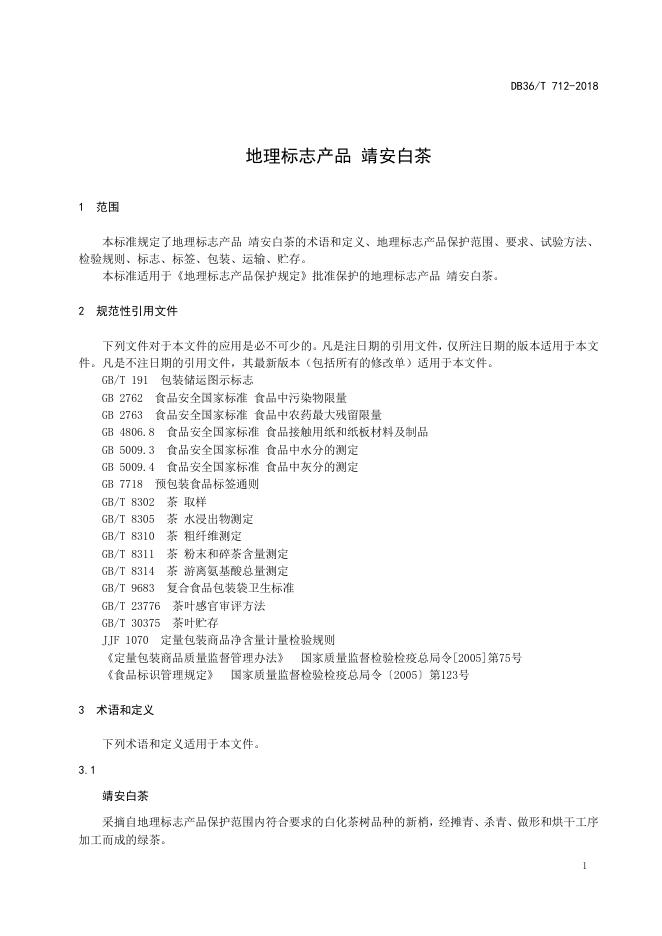 DB36/T 712-2018

地理标志产品 靖安白茶

1 范围

本标准规定了地理标志产品 靖安白茶的术语和定义、地理标志产品保护范围、要求、试验方法、检验规则、标志、标签、包装、运输、贮存。
本标准适用于《地理标志产品保护规定》批准保护的地理标志产品 靖安白茶。

2 规范性引用文件

下列文件对于本文件的应用是必不可少的。凡是注日期的引用文件，仅所注日期的版本适用于本文件。凡是不注日期的引用文件，其最新版本（包括所有的修改单）适用于本文件。
GB/T 191 包装储运图示标志
GB 2762 食品安全国家标准 食品中污染物限量
GB 2763 食品安全国家标准 食品中农药最大残留限量
GB 4806.8 食品安全国家标准 食品接触用纸和纸板材料及制品
GB 5009.3 食品安全国家标准 食品中水分的测定
GB 5009.4 食品安全国家标准 食品中灰分的测定
GB 7718 预包装食品标签通则
GB/T 8302 茶 取样
GB/T 8305 茶 水浸出物测定
GB/T 8310 茶 粗纤维测定
GB/T 8311 茶 粉末和碎茶含量测定
GB/T 8314 茶 游离氨基酸总量测定
GB/T 9683 复合食品包装袋卫生标准
GB/T 23776 茶叶感官审评方法
GB/T 30375 茶叶贮存
JJF 1070 定量包装商品净含量计量检验规则
《定量包装商品质量监督管理办法》 国家质量监督检验检疫总局令[2005]第75号
《食品标识管理规定》 国家质量监督检验检疫总局令〔2005〕第123号

3 术语和定义

下列术语和定义适用于本文件。

3.1

靖安白茶

采摘自地理标志产品保护范围内符合要求的白化茶树品种的新梢，经摊青、杀青、做形和烘干工序加工而成的绿茶。

1